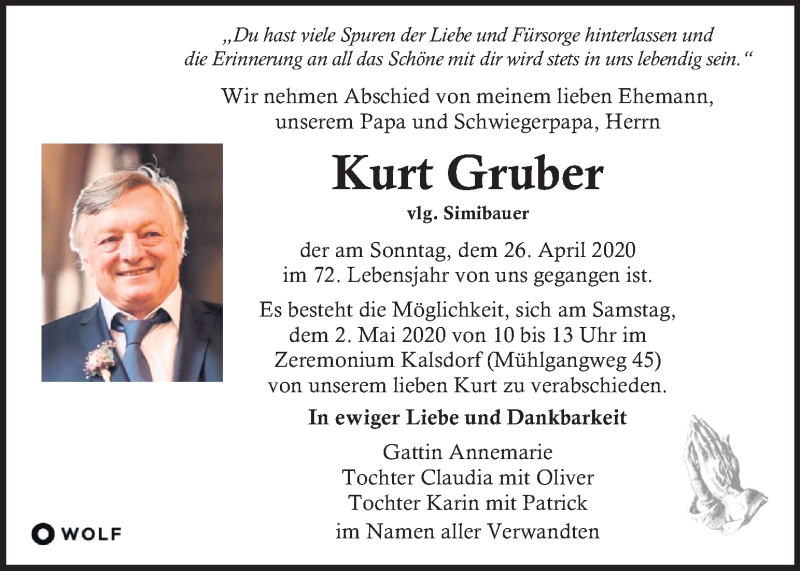 „Du hast viele Spuren der Liebe und Fürsorge hinterlassen und die Erinnerung an all das Schöne mit dir wird stets in uns lebendig sein.“

Wir nehmen Abschied von meinem lieben Ehemann, unserem Papa und Schwiegerpapa, Herrn

Kurt Gruber

vlg. Simibauer

der am Sonntag, dem 26. April 2020 im 72. Lebensjahr von uns gegangen ist.

Es besteht die Möglichkeit, sich am Samstag, dem 2. Mai 2020 von 10 bis 13 Uhr im Zeremonium Kalsdorf (Mühlgangweg 45) von unserem lieben Kurt zu verabschieden.

In ewiger Liebe und Dankbarkeit

Gattin Annemarie
Tochter Claudia mit Oliver
Tochter Karin mit Patrick
im Namen aller Verwandten

WOLF